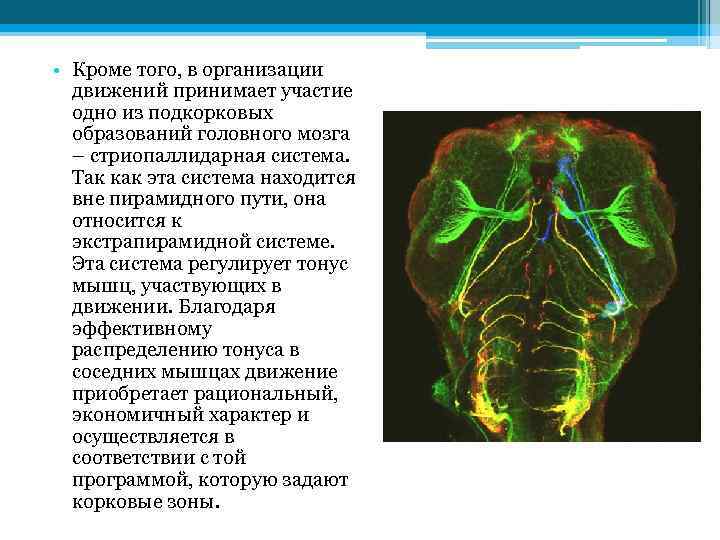 • Кроме того, в организации движений принимает участие одно из подкорковых образований головного мозга – стриопаллидарная система. Так как эта система находится вне пирамидного пути, она относится к экстрапирамидной системе. Эта система регулирует тонус мышц, участвующих в движении. Благодаря эффективному распределению тонуса в соседних мышцах движение приобретает рациональный, экономичный характер и осуществляется в соответствии с той программой, которую задают корковые зоны.